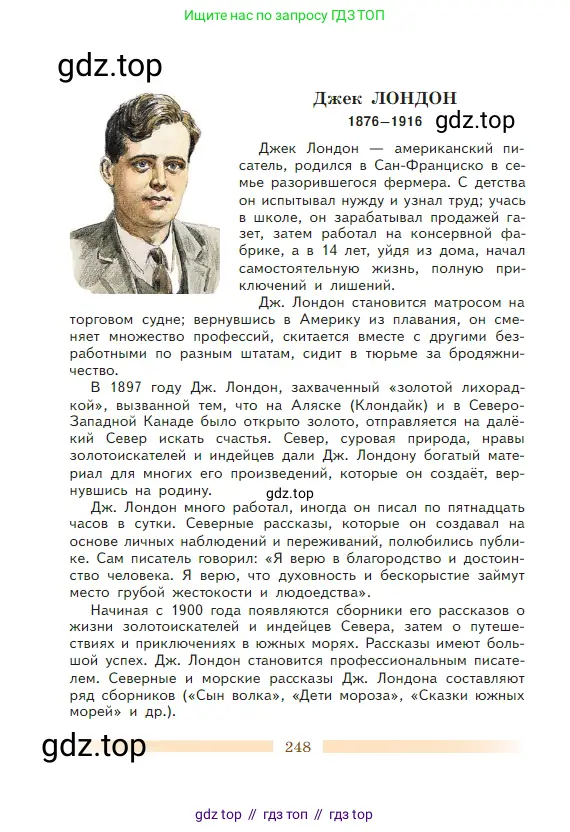 Ищите нас по запросу ГДЗ ТОП

gdz.top

Джек ЛОНДОН
1876–1916 gdz.top

Джек Лондон — американский писатель, родился в Сан-Франциско в семье разорившегося фермера. С детства он испытывал нужду и узнал труд; учась в школе, он зарабатывал продажей газет, затем работал на консервной фабрике, а в 14 лет, уйдя из дома, начал самостоятельную жизнь, полную приключений и лишений.

Дж. Лондон становится матросом на торговом судне; вернувшись в Америку из плавания, он сменяет множество профессий, скитается вместе с другими безработными по разным штатам, сидит в тюрьме за бродяжничество.

В 1897 году Дж. Лондон, захваченный «золотой лихорадкой», вызванной тем, что на Аляске (Клондайк) и в Северо-Западной Канаде было открыто золото, отправляется на далёкий Север искать счастья. Север, суровая природа, нравы золотоискателей и индейцев дали Дж. Лондону богатый материал для многих его произведений, которые он создаёт, вернувшись на родину.

gdz.top

Дж. Лондон много работал, иногда он писал по пятнадцать часов в сутки. Северные рассказы, которые он создавал на основе личных наблюдений и переживаний, полюбились публике. Сам писатель говорил: «Я верю в благородство и достоинство человека. Я верю, что духовность и бескорыстие займут место грубой жестокости и людоедства».

Начиная с 1900 года появляются сборники его рассказов о жизни золотоискателей и индейцев Севера, затем о путешествиях и приключениях в южных морях. Рассказы имеют большой успех. Дж. Лондон становится профессиональным писателем. Северные и морские рассказы Дж. Лондона составляют ряд сборников («Сын волка», «Дети мороза», «Сказки южных морей» и др.).

gdz.top 248

gdz top // гдз топ // гдз top